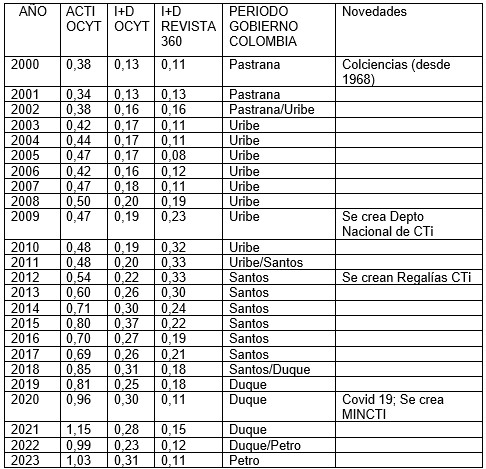 | AÑO | ACTI OCYT | I+D OCYT | I+D REVISTA 360 | PERIODO GOBIERNO COLOMBIA | Novedades |
|---|---|---|---|---|---|
| 2000 | 0,38 | 0,13 | 0,11 | Pastrana | Colciencias (desde 1968) |
| 2001 | 0,34 | 0,13 | 0,13 | Pastrana | |
| 2002 | 0,38 | 0,16 | 0,16 | Pastrana/Uribe | |
| 2003 | 0,42 | 0,17 | 0,11 | Uribe | |
| 2004 | 0,44 | 0,17 | 0,11 | Uribe | |
| 2005 | 0,47 | 0,17 | 0,08 | Uribe | |
| 2006 | 0,42 | 0,16 | 0,12 | Uribe | |
| 2007 | 0,47 | 0,18 | 0,11 | Uribe | |
| 2008 | 0,50 | 0,20 | 0,19 | Uribe | |
| 2009 | 0,47 | 0,19 | 0,23 | Uribe | Se crea Depto Nacional de CTi |
| 2010 | 0,48 | 0,19 | 0,32 | Uribe | |
| 2011 | 0,48 | 0,20 | 0,33 | Uribe/Santos | |
| 2012 | 0,54 | 0,22 | 0,33 | Santos | Se crean Regalías CTi |
| 2013 | 0,60 | 0,26 | 0,30 | Santos | |
| 2014 | 0,71 | 0,30 | 0,24 | Santos | |
| 2015 | 0,80 | 0,37 | 0,22 | Santos | |
| 2016 | 0,70 | 0,27 | 0,19 | Santos | |
| 2017 | 0,69 | 0,26 | 0,21 | Santos | |
| 2018 | 0,85 | 0,31 | 0,18 | Santos/Duque | |
| 2019 | 0,81 | 0,25 | 0,18 | Duque | |
| 2020 | 0,96 | 0,30 | 0,11 | Duque | Covid 19; Se crea MINCTI |
| 2021 | 1,15 | 0,28 | 0,15 | Duque | |
| 2022 | 0,99 | 0,23 | 0,12 | Duque/Petro | |
| 2023 | 1,03 | 0,31 | 0,11 | Petro | |